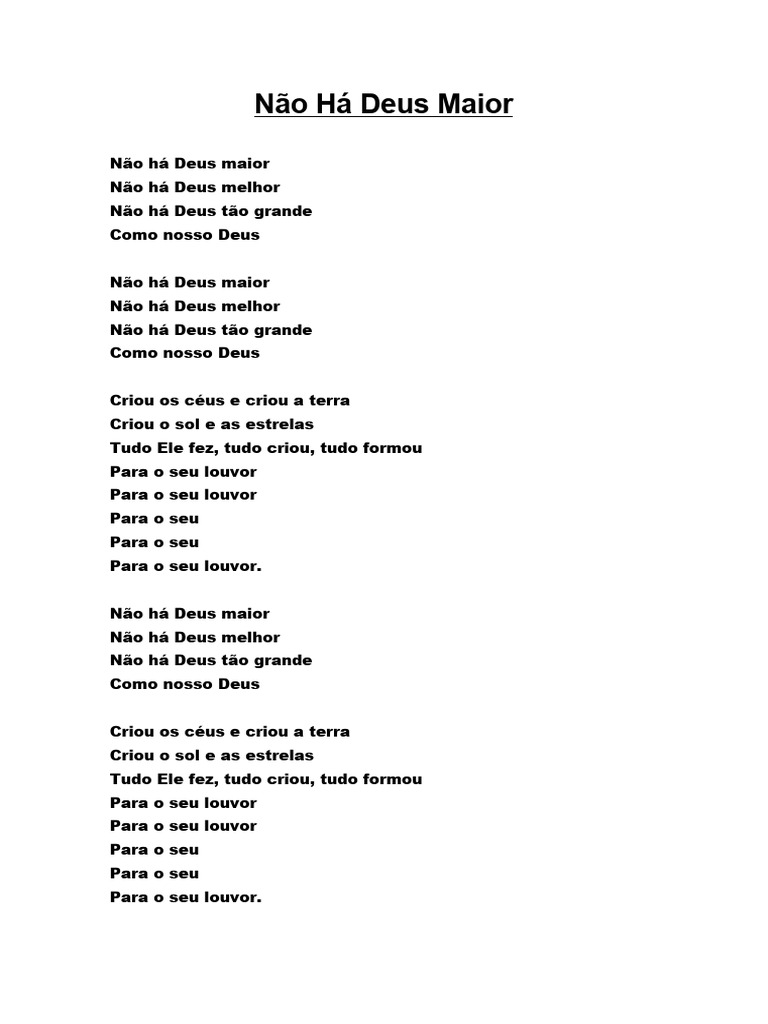 Não Há Deus Maior

Não há Deus maior
Não há Deus melhor
Não há Deus tão grande
Como nosso Deus

Não há Deus maior
Não há Deus melhor
Não há Deus tão grande
Como nosso Deus

Criou os céus e criou a terra
Criou o sol e as estrelas
Tudo Ele fez, tudo criou, tudo formou
Para o seu louvor
Para o seu louvor
Para o seu
Para o seu
Para o seu louvor.

Não há Deus maior
Não há Deus melhor
Não há Deus tão grande
Como nosso Deus

Criou os céus e criou a terra
Criou o sol e as estrelas
Tudo Ele fez, tudo criou, tudo formou
Para o seu louvor
Para o seu louvor
Para o seu
Para o seu
Para o seu louvor.